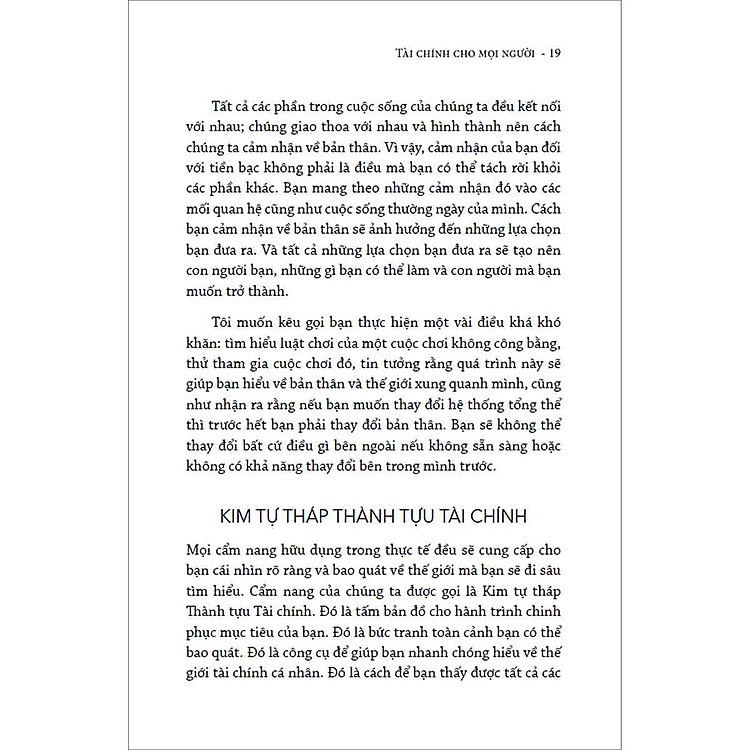 TÀI CHÍNH CHO MỌI NGƯỜI - 19

Tất cả các phần trong cuộc sống của chúng ta đều kết nối với nhau; chúng giao thoa với nhau và hình thành nên cách chúng ta cảm nhận về bản thân. Vì vậy, cảm nhận của bạn đối với tiền bạc không phải là điều mà bạn có thể tách rời khỏi các phần khác. Bạn mang theo những cảm nhận đó vào các mối quan hệ cũng như cuộc sống thường ngày của mình. Cách bạn cảm nhận về bản thân sẽ ảnh hưởng đến những lựa chọn bạn đưa ra. Và tất cả những lựa chọn bạn đưa ra sẽ tạo nên con người bạn, những gì bạn có thể làm và con người mà bạn muốn trở thành.

Tôi muốn kêu gọi bạn thực hiện một vài điều khá khó khăn: tìm hiểu luật chơi của một cuộc chơi không công bằng, thử tham gia cuộc chơi đó, tin tưởng rằng quá trình này sẽ giúp bạn hiểu về bản thân và thế giới xung quanh mình, cũng như nhận ra rằng nếu bạn muốn thay đổi hệ thống tổng thể thì trước hết bạn phải thay đổi bản thân. Bạn sẽ không thể thay đổi bất cứ điều gì bên ngoài nếu không sẵn sàng hoặc không có khả năng thay đổi bên trong mình trước.

KIM TỰ THÁP THÀNH TỰU TÀI CHÍNH

Mọi cẩm nang hữu dụng trong thực tế đều sẽ cung cấp cho bạn cái nhìn rõ ràng và bao quát về thế giới mà bạn sẽ đi sâu tìm hiểu. Cẩm nang của chúng ta được gọi là Kim tự tháp Thành tựu Tài chính. Đó là tấm bản đồ cho hành trình chinh phục mục tiêu của bạn. Đó là bức tranh toàn cảnh bạn có thể bao quát. Đó là công cụ để giúp bạn nhanh chóng hiểu về thế giới tài chính cá nhân. Đó là cách để bạn thấy được tất cả các